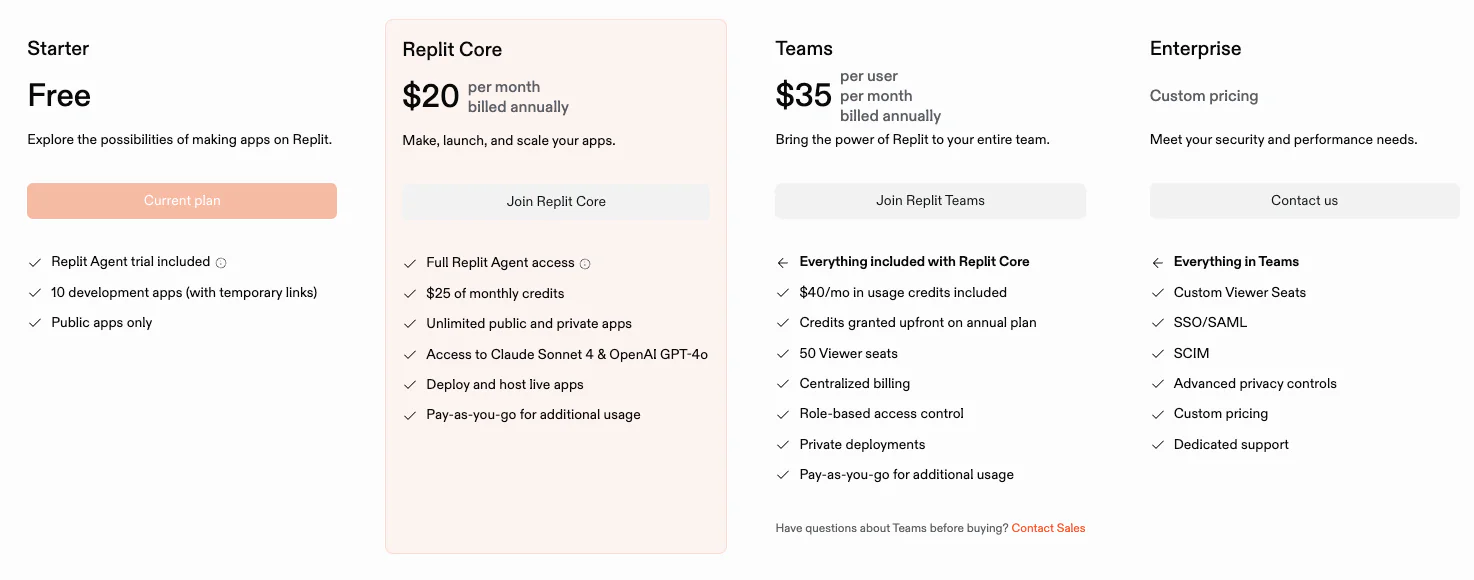 Starter

Free

Explore the possibilities of making apps on Replit.

Current plan

Replit Agent trial included

10 development apps (with temporary links)

Public apps only

Replit Core

$20 per month billed annually

Make, launch, and scale your apps.

Join Replit Core

Full Replit Agent access

$25 of monthly credits

Unlimited public and private apps

Access to Claude Sonnet 4 & OpenAI GPT-4o

Deploy and host live apps

Pay-as-you-go for additional usage

Teams

$35 per user per month billed annually

Bring the power of Replit to your entire team.

Join Replit Teams

Everything included with Replit Core

$40/mo in usage credits included

Credits granted upfront on annual plan

50 Viewer seats

Centralized billing

Role-based access control

Private deployments

Pay-as-you-go for additional usage

Have questions about Teams before buying? Contact Sales

Enterprise

Custom pricing

Meet your security and performance needs.

Contact us

Everything in Teams

Custom Viewer Seats

SSO/SAML

SCIM

Advanced privacy controls

Custom pricing

Dedicated support